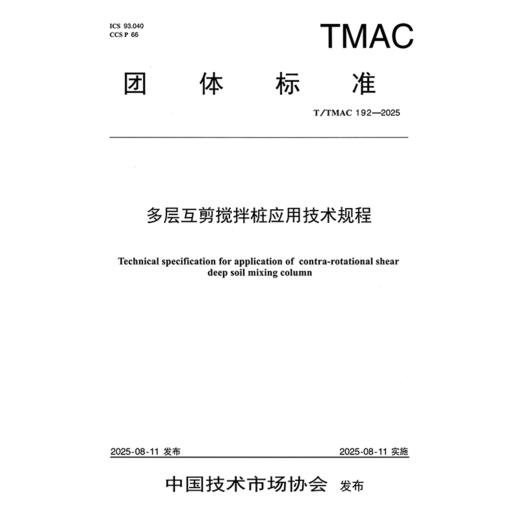 ICS 93.040
CCS P 66

TMAC

团 体 标 准

T/TMAC 192—2025

多层互剪搅拌桩应用技术规程

Technical specification for application of contra-rotational shear deep soil mixing column

2025-08-11 发布

2025-08-11 实施

中国技术市场协会 发布